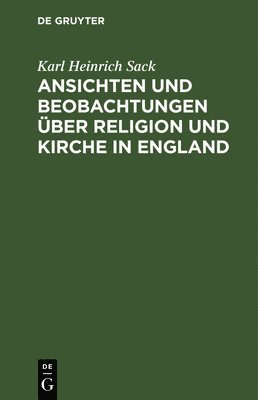 DE GRUYTER

Karl Heinrich Sack

ANSICHTEN UND BEOBACHTUNGEN ÜBER RELIGION UND KIRCHE IN ENGLAND

DE G